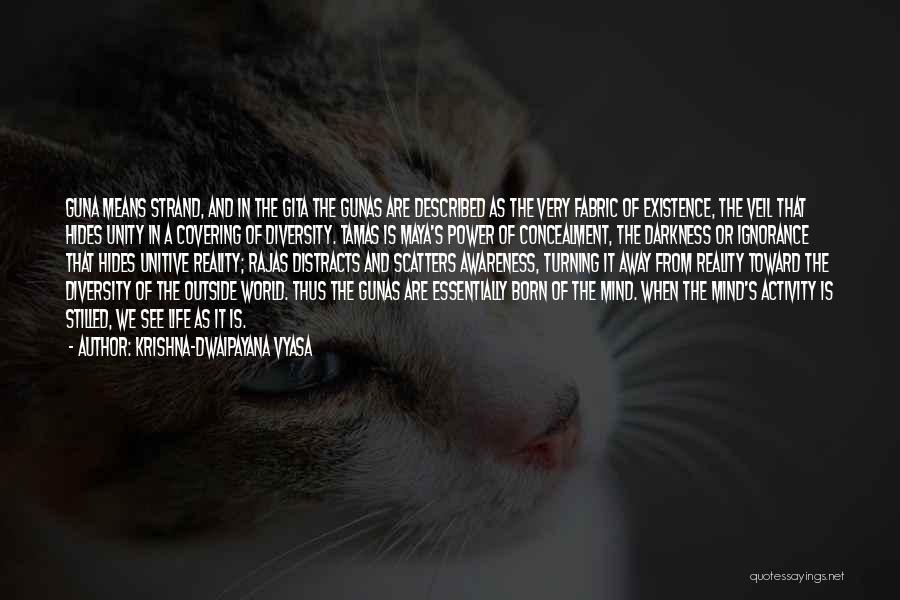 GUNA MEANS STRAND, AND IN THE GITA THE GUNAS ARE DESCRIBED AS THE VERY FABRIC OF EXISTENCE, THE VEIL THAT HIDES UNITY IN A COVERING OF DIVERSITY. TAMAS IS MAYA'S POWER OF CONCEALMENT, THE DARKNESS OR IGNORANCE THAT HIDES UNITIVE REALITY; RAJAS DISTRACTS AND SCATTERS AWARENESS, TURNING IT AWAY FROM REALITY TOWARD THE DIVERSITY OF THE OUTSIDE WORLD. THUS THE GUNAS ARE ESSENTIALLY BORN OF THE MIND. WHEN THE MIND'S ACTIVITY IS STILLED, WE SEE LIFE AS IT IS.
- AUTHOR: KRISHNA-DWAIPAYANA VYASA

quotessayings.net